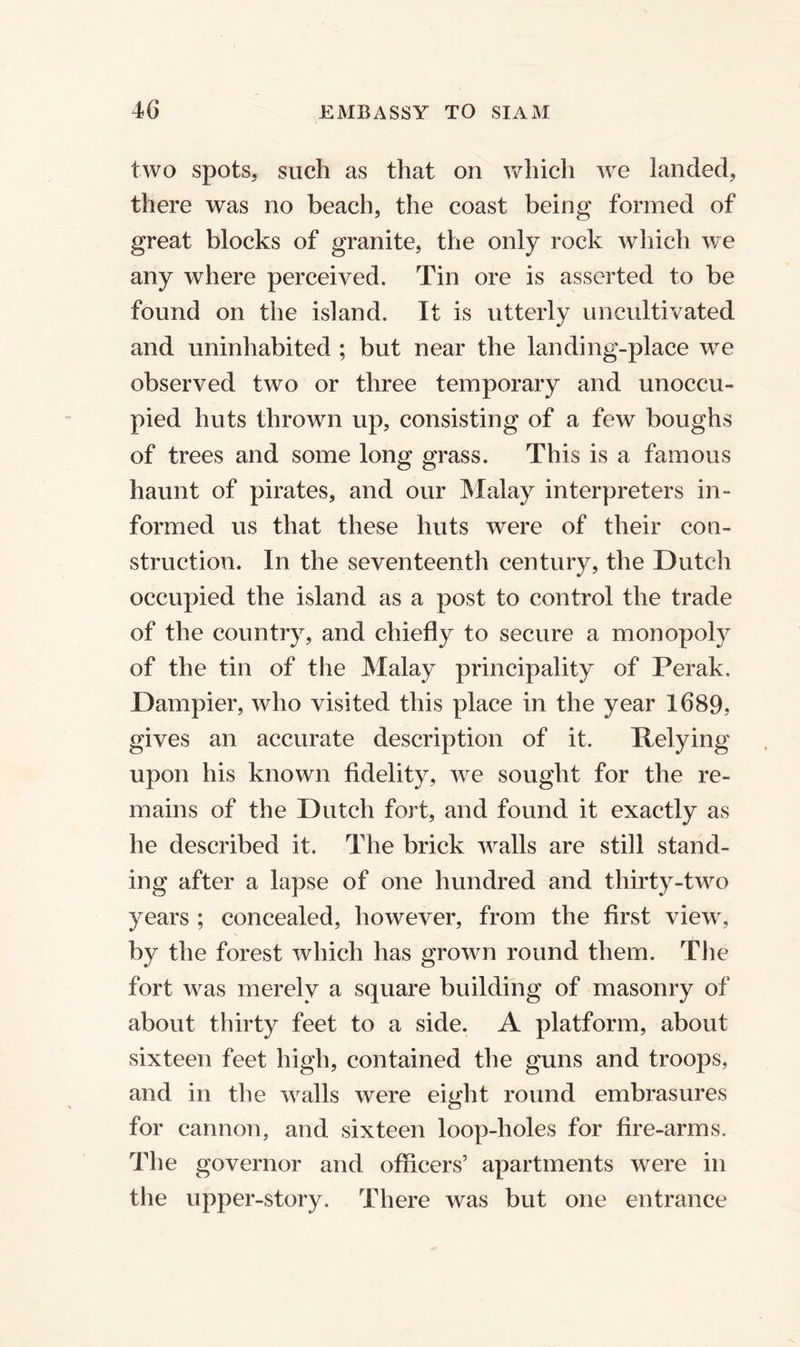 46 EMBASSY TO SIAM

two spots, such as that on which we landed, there was no beach, the coast being formed of great blocks of granite, the only rock which we any where perceived. Tin ore is asserted to be found on the island. It is utterly uncultivated and uninhabited ; but near the landing-place we observed two or three temporary and unoccupied huts thrown up, consisting of a few boughs of trees and some long grass. This is a famous haunt of pirates, and our Malay interpreters informed us that these huts were of their construction. In the seventeenth century, the Dutch occupied the island as a post to control the trade of the country, and chiefly to secure a monopoly of the tin of the Malay principality of Perak. Dampier, who visited this place in the year 1689, gives an accurate description of it. Relying upon his known fidelity, we sought for the remains of the Dutch fort, and found it exactly as he described it. The brick walls are still standing after a lapse of one hundred and thirty-two years ; concealed, however, from the first view, by the forest which has grown round them. The fort was merely a square building of masonry of about thirty feet to a side. A platform, about sixteen feet high, contained the guns and troops, and in the walls were eight round embrasures for cannon, and sixteen loop-holes for fire-arms. The governor and officers' apartments were in the upper-story. There was but one entrance